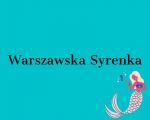 Warszawska Syrenka